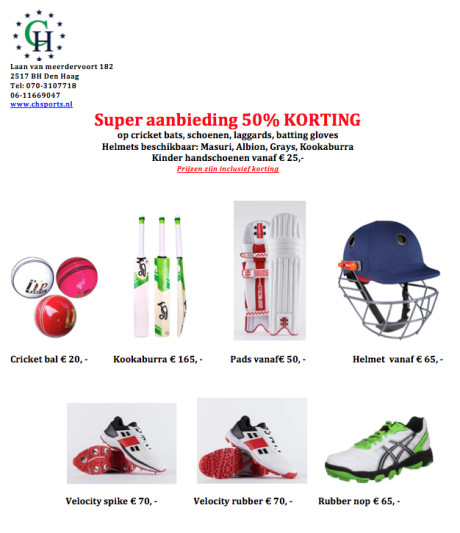 CH

Laan van meerdervoort 182
2517 BH Den Haag
Tel: 070-3107718
06-11669047
www.chsports.nl

Super aanbieding 50% KORTING
op cricket bats, schoenen, laggards, batting gloves
Helmets beschikbaar: Masuri, Albion, Grays, Kookaburra
Kinder handschoenen vanaf € 25,-
Prijzen zijn inclusief korting

Cricket bal € 20, -

Kookaburra € 165, -

Pads vanaf€ 50, -

Helmet vanaf € 65, -

Velocity spike € 70, -

Velocity rubber € 70, -

Rubber nop € 65, -